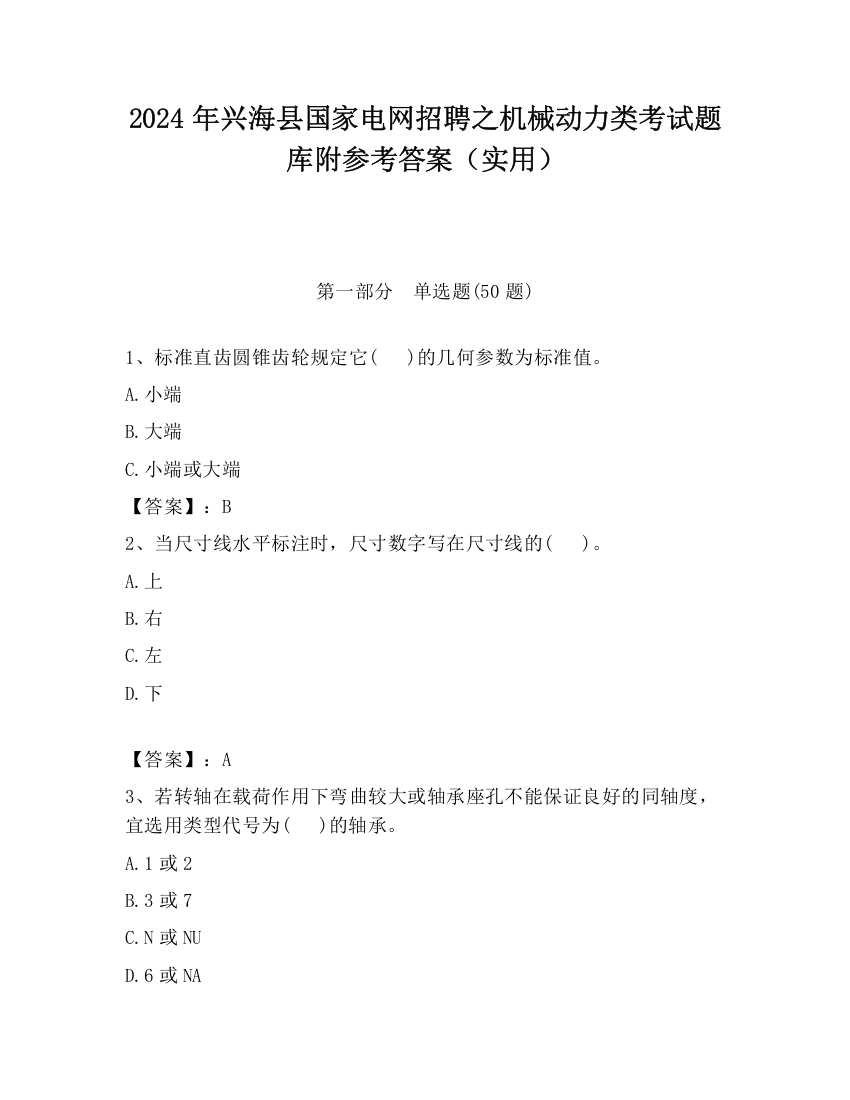 2024 年兴海县国家电网招聘之机械动力类考试题库附参考答案（实用）

第一部分　单选题(50 题)

1、标准直齿圆锥齿轮规定它(　 )的几何参数为标准值。

A. 小端

B. 大端

C. 小端或大端

【答案】：B

2、当尺寸线水平标注时，尺寸数字写在尺寸线的(　 )。

A. 上

B. 右

C. 左

D. 下

【答案】：A

3、若转轴在载荷作用下弯曲较大或轴承座孔不能保证良好的同轴度，宜选用类型代号为(　 )的轴承。

A. 1 或 2

B. 3 或 7

C. N 或 NU

D. 6 或 NA